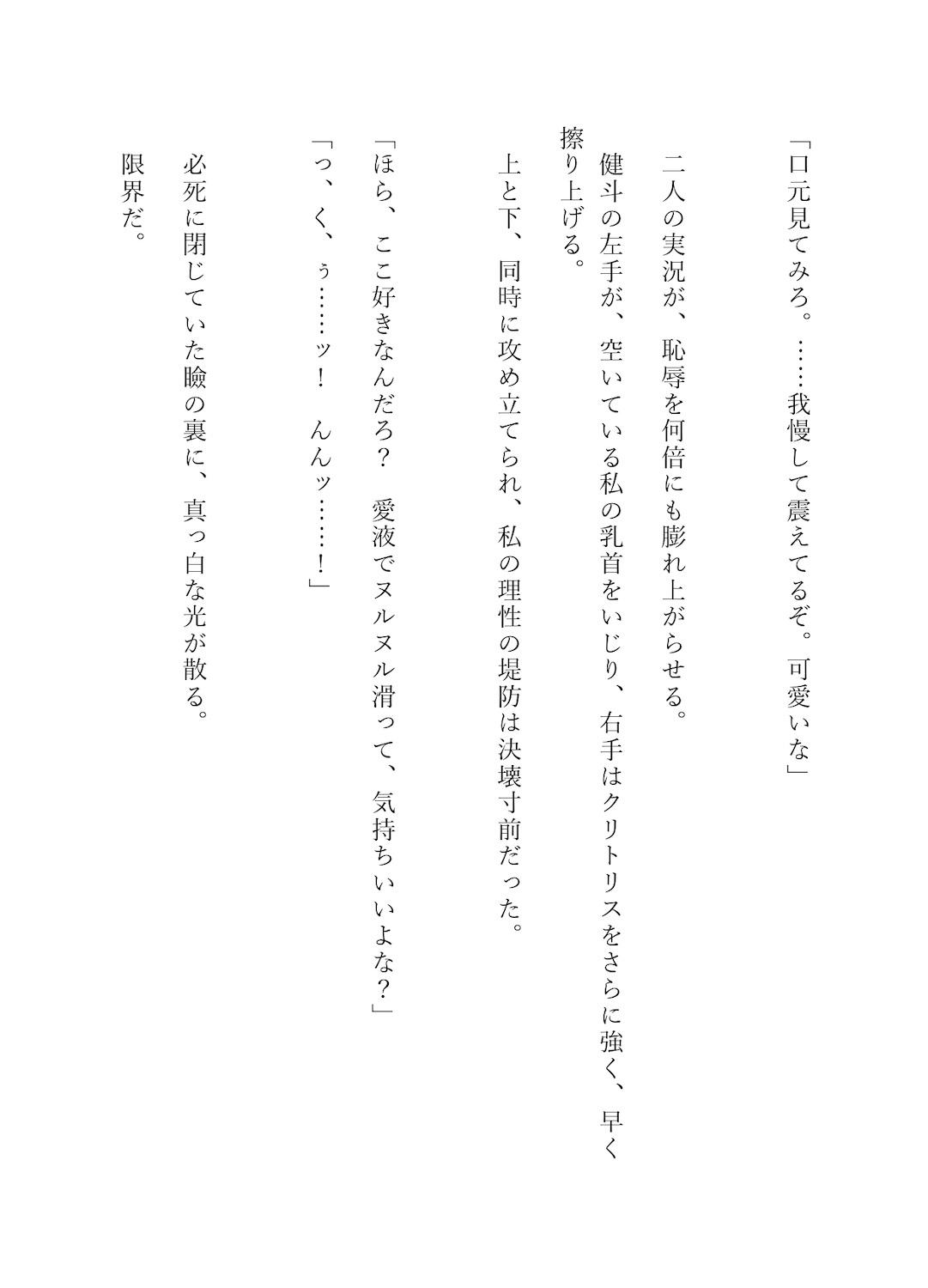 「口元見てみろ。……我慢して震えてるぞ。可愛いな」

二人の実況が、恥辱を何倍にも膨れ上がらせる。

健斗の左手が、空いている私の乳首をいじり、右手はクリトリスをさらに強く、早く擦り上げる。

上と下、同時に攻め立てられ、私の理性の堤防は決壊寸前だった。

「ほら、ここ好きなんだろ？　愛液でヌルヌル滑って、気持ちいいよな？」

「っ、く、ぅ……ッ！　んんッ……！」

必死に閉じていた瞼の裏に、真っ白な光が散る。

限界だ。